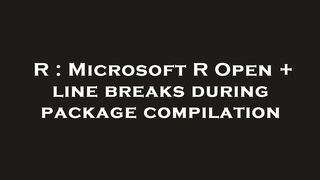 R : Microsoft R Open + line breaks during package compilation